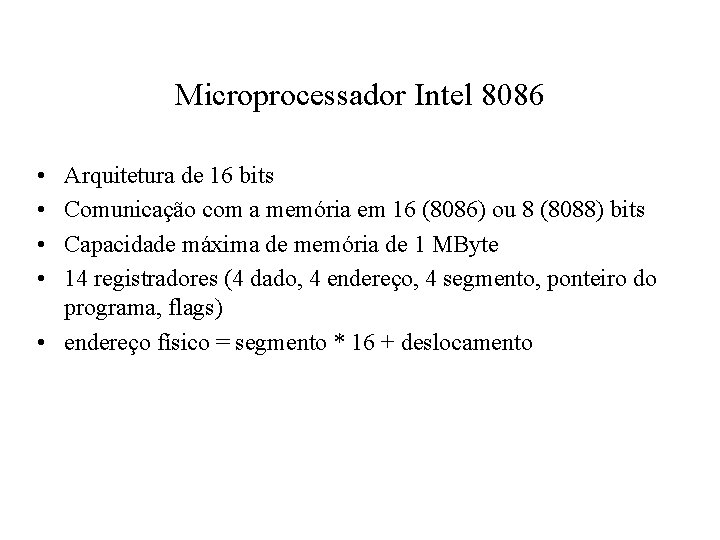 Microprocessador Intel 8086

• Arquitetura de 16 bits
• Comunicação com a memória em 16 (8086) ou 8 (8088) bits
• Capacidade máxima de memória de 1 MByte
• 14 registradores (4 dado, 4 endereço, 4 segmento, ponteiro do programa, flags)
• endereço físico = segmento * 16 + deslocamento